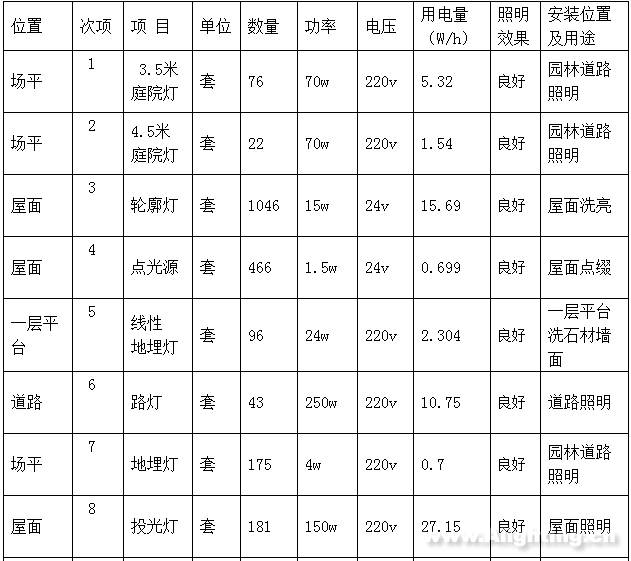 | 位置 | 次项 | 项 目 | 单位 | 数量 | 功率 | 电压 | 用电量（W/h） | 照明效果 | 安装位置及用途 |
|---|---|---|---|---|---|---|---|---|---|
| 场平 | 1 | 3.5米庭院灯 | 套 | 76 | 70w | 220v | 5.32 | 良好 | 园林道路照明 |
| 场平 | 2 | 4.5米庭院灯 | 套 | 22 | 70w | 220v | 1.54 | 良好 | 园林道路照明 |
| 屋面 | 3 | 轮廓灯 | 套 | 1046 | 15w | 24v | 15.69 | 良好 | 屋面洗亮 |
| 屋面 | 4 | 点光源 | 套 | 466 | 1.5w | 24v | 0.699 | 良好 | 屋面点缀 |
| 一层平台 | 5 | 线性地埋灯 | 套 | 96 | 24w | 220v | 2.304 | 良好 | 一层平台洗石材墙面 |
| 道路 | 6 | 路灯 | 套 | 43 | 250w | 220v | 10.75 | 良好 | 道路照明 |
| 场平 | 7 | 地埋灯 | 套 | 175 | 4w | 220v | 0.7 | 良好 | 园林道路照明 |
| 屋面 | 8 | 投光灯 | 套 | 181 | 150w | 220v | 27.15 | 良好 | 屋面照明 |

www.Alighting.cn